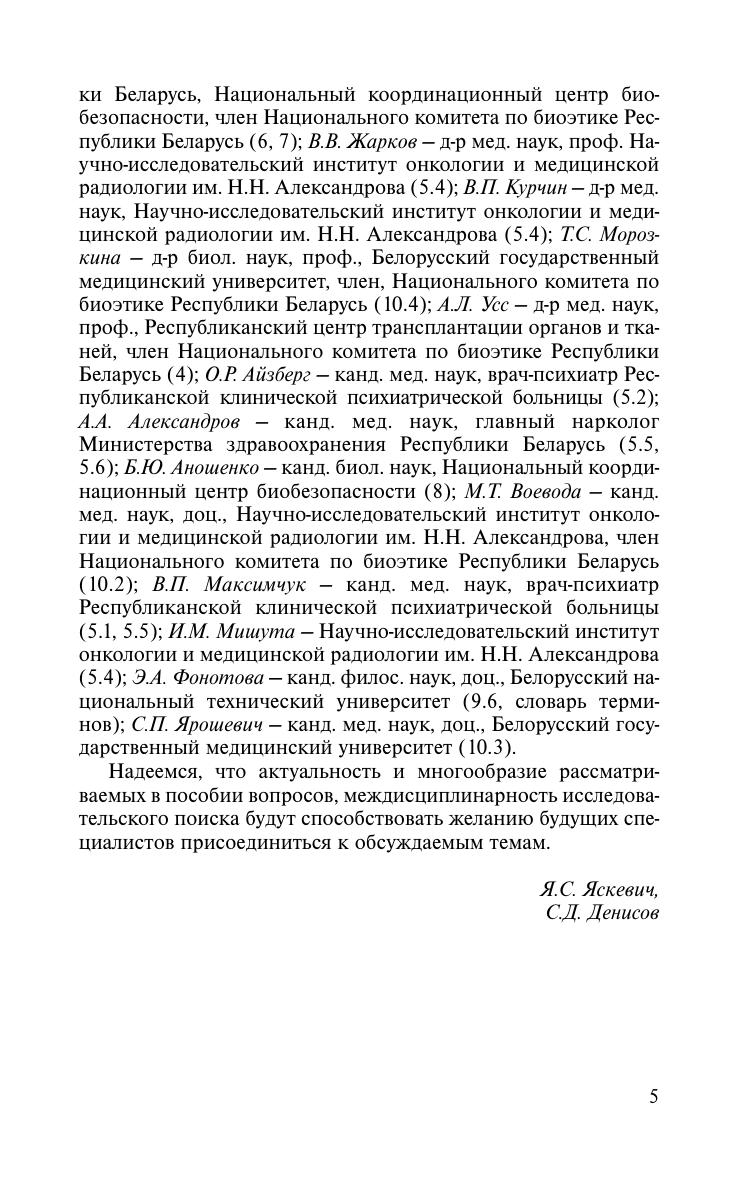 ки Беларусь, Национальный координационный центр биобезопасности, член Национального комитета по биоэтике Республики Беларусь (6, 7); В.В. Жарков – д-р мед. наук, проф. Научно-исследовательский институт онкологии и медицинской радиологии им. Н.Н. Александрова (5.4); В.П. Курчин – д-р мед. наук, Научно-исследовательский институт онкологии и медицинской радиологии им. Н.Н. Александрова (5.4); Т.С. Морозкина – д-р биол. наук, проф., Белорусский государственный медицинский университет, член, Национального комитета по биоэтике Республики Беларусь (10.4); А.Л. Усс – д-р мед. наук, проф., Республиканский центр трансплантации органов и тканей, член Национального комитета по биоэтике Республики Беларусь (4); О.Р. Айзберг – канд. мед. наук, врач-психиатр Республиканской клинической психиатрической больницы (5.2); А.А. Александров – канд. мед. наук, главный нарколог Министерства здравоохранения Республики Беларусь (5.5, 5.6); Б.Ю. Аношенко – канд. биол. наук, Национальный координационный центр биобезопасности (8); М.Т. Воевода – канд. мед. наук, доц., Научно-исследовательский институт онкологии и медицинской радиологии им. Н.Н. Александрова, член Национального комитета по биоэтике Республики Беларусь (10.2); В.П. Максимчук – канд. мед. наук, врач-психиатр Республиканской клинической психиатрической больницы (5.1, 5.5); И.М. Мишута – Научно-исследовательский институт онкологии и медицинской радиологии им. Н.Н. Александрова (5.4); Э.А. Фонотова – канд. филос. наук, доц., Белорусский национальный технический университет (9.6, словарь терминов); С.П. Ярошевич – канд. мед. наук, доц., Белорусский государственный медицинский университет (10.3).

Надеемся, что актуальность и многообразие рассматриваемых в пособии вопросов, междисциплинарность исследовательского поиска будут способствовать желанию будущих специалистов присоединиться к обсуждаемым темам.

Я.С. Яскевич,
С.Д. Денисов

5